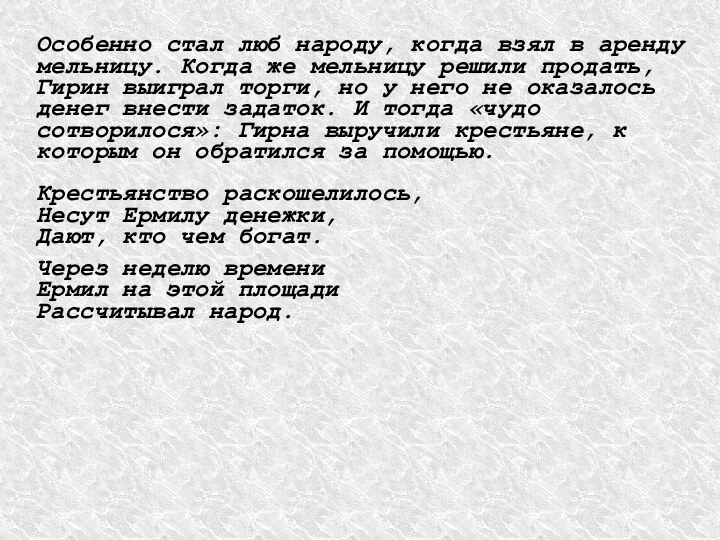 Особенно стал люб народу, когда взял в аренду мельницу. Когда же мельницу решили продать, Гирин выиграл торги, но у него не оказалось денег внести задаток. И тогда «чудо сотворилося»: Гирна выручили крестьяне, к которым он обратился за помощью.

Крестьянство раскошелилось,
Несут Ермилу денежки,
Дают, кто чем богат.

Через неделю времени
Ермил на этой площади
Рассчитывал народ.